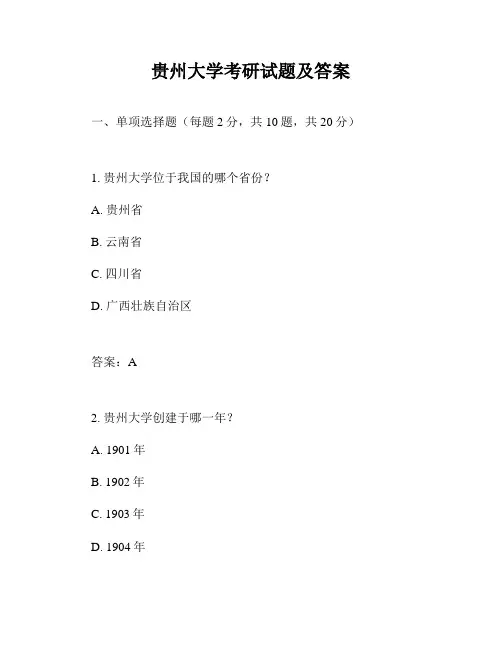 贵州大学考研试题及答案

一、单项选择题（每题 2 分，共 10 题，共 20 分）

1. 贵州大学位于我国的哪个省份？

A. 贵州省

B. 云南省

C. 四川省

D. 广西壮族自治区

答案：A

2. 贵州大学创建于哪一年？

A. 1901 年

B. 1902 年

C. 1903 年

D. 1904 年